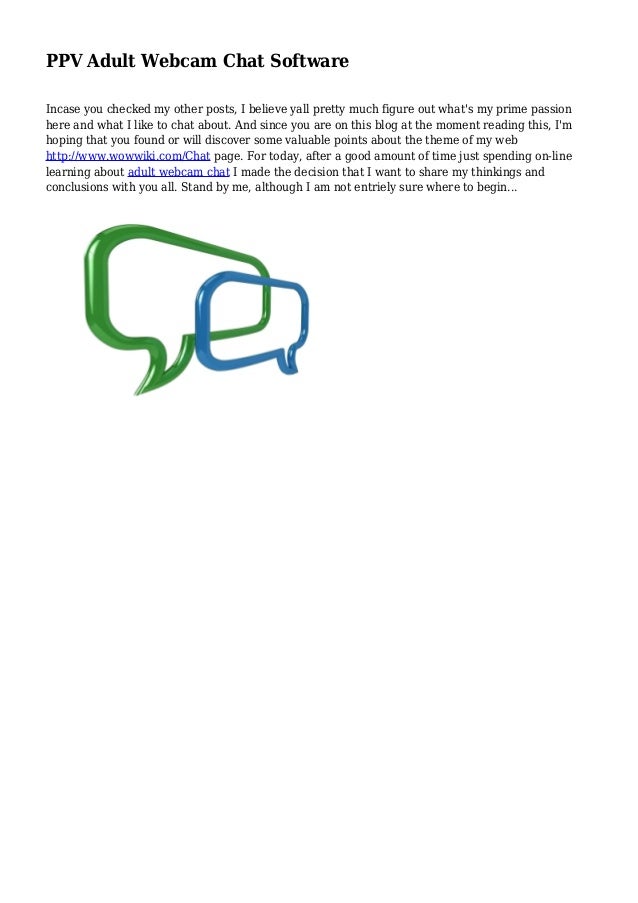 PPV Adult Webcam Chat Software

Incase you checked my other posts, I believe yall pretty much figure out what's my prime passion here and what I like to chat about. And since you are on this blog at the moment reading this, I'm hoping that you found or will discover some valuable points about the theme of my web http://www.wowwiki.com/Chat page. For today, after a good amount of time just spending on-line learning about adult webcam chat I made the decision that I want to share my thinkings and conclusions with you all. Stand by me, although I am not entriely sure where to begin...